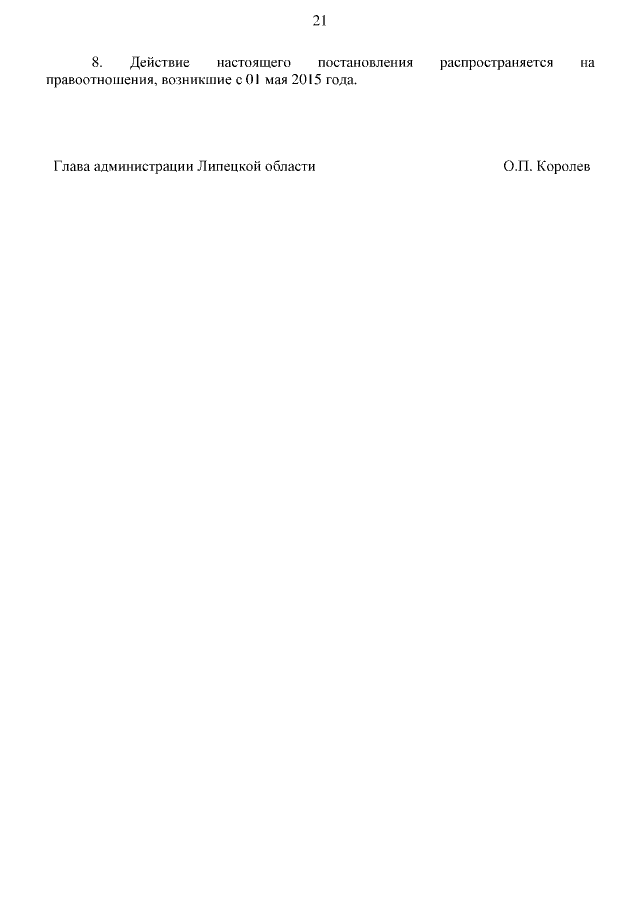 21

8. Действие настоящего постановления распространяется на правоотношения, возникшие с 01 мая 2015 года.

Глава администрации Липецкой области О.П. Королев